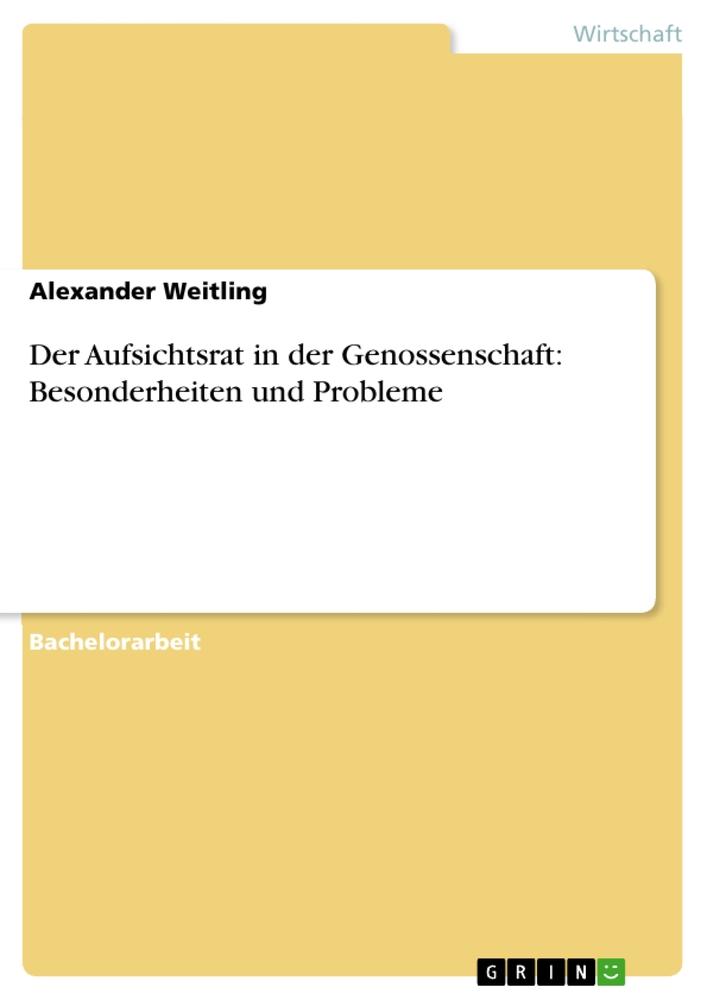 Wirtschaft

Alexander Weitling

Der Aufsichtsrat in der Genossenschaft: Besonderheiten und Probleme

Bachelorarbeit

GRIN